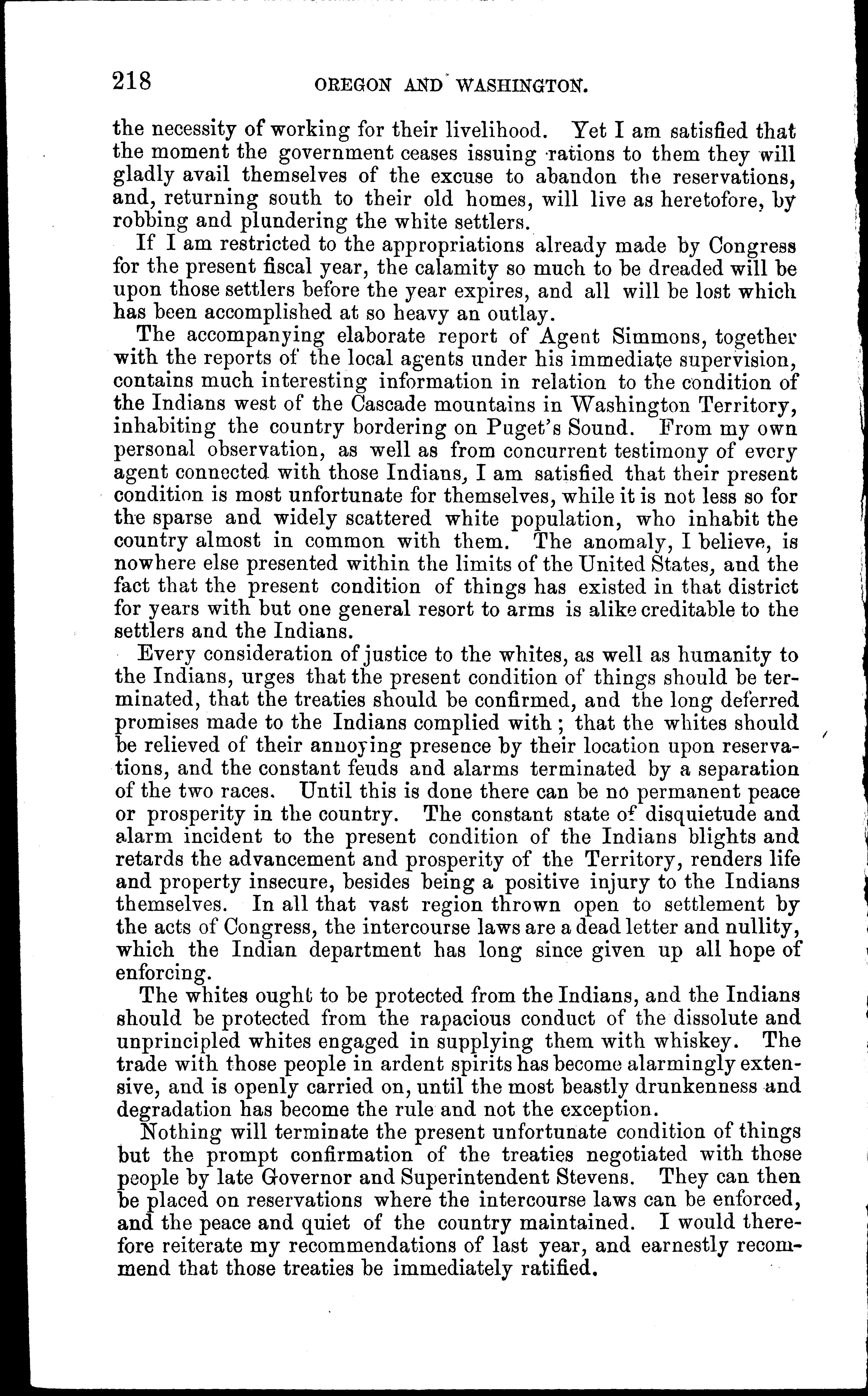 218 OREGON AND WASHINGTON.

the necessity of working for their livelihood. Yet I am satisfied that the moment the government ceases issuing rations to them they will gladly avail themselves of the excuse to abandon the reservations, and, returning south to their old homes, will live as heretofore, by robbing and plundering the white settlers.

If I am restricted to the appropriations already made by Congress for the present fiscal year, the calamity so much to be dreaded will be upon those settlers before the year expires, and all will be lost which has been accomplished at so heavy an outlay.

The accompanying elaborate report of Agent Simmons, together with the reports of the local agents under his immediate supervision, contains much interesting information in relation to the condition of the Indians west of the Cascade mountains in Washington Territory, inhabiting the country bordering on Puget's Sound. From my own personal observation, as well as from concurrent testimony of every agent connected with those Indians, I am satisfied that their present condition is most unfortunate for themselves, while it is not less so for the sparse and widely scattered white population, who inhabit the country almost in common with them. The anomaly, I believe, is nowhere else presented within the limits of the United States, and the fact that the present condition of things has existed in that district for years with but one general resort to arms is alike creditable to the settlers and the Indians.

Every consideration of justice to the whites, as well as humanity to the Indians, urges that the present condition of things should be terminated, that the treaties should be confirmed, and the long deferred promises made to the Indians complied with; that the whites should be relieved of their annoying presence by their location upon reservations, and the constant feuds and alarms terminated by a separation of the two races. Until this is done there can be no permanent peace or prosperity in the country. The constant state of disquietude and alarm incident to the present condition of the Indians blights and retards the advancement and prosperity of the Territory, renders life and property insecure, besides being a positive injury to the Indians themselves. In all that vast region thrown open to settlement by the acts of Congress, the intercourse laws are a dead letter and nullity, which the Indian department has long since given up all hope of enforcing.

The whites ought to be protected from the Indians, and the Indians should be protected from the rapacious conduct of the dissolute and unprincipled whites engaged in supplying them with whiskey. The trade with those people in ardent spirits has become alarmingly extensive, and is openly carried on, until the most beastly drunkenness and degradation has become the rule and not the exception.

Nothing will terminate the present unfortunate condition of things but the prompt confirmation of the treaties negotiated with those people by late Governor and Superintendent Stevens. They can then be placed on reservations where the intercourse laws can be enforced, and the peace and quiet of the country maintained. I would therefore reiterate my recommendations of last year, and earnestly recommend that those treaties be immediately ratified.